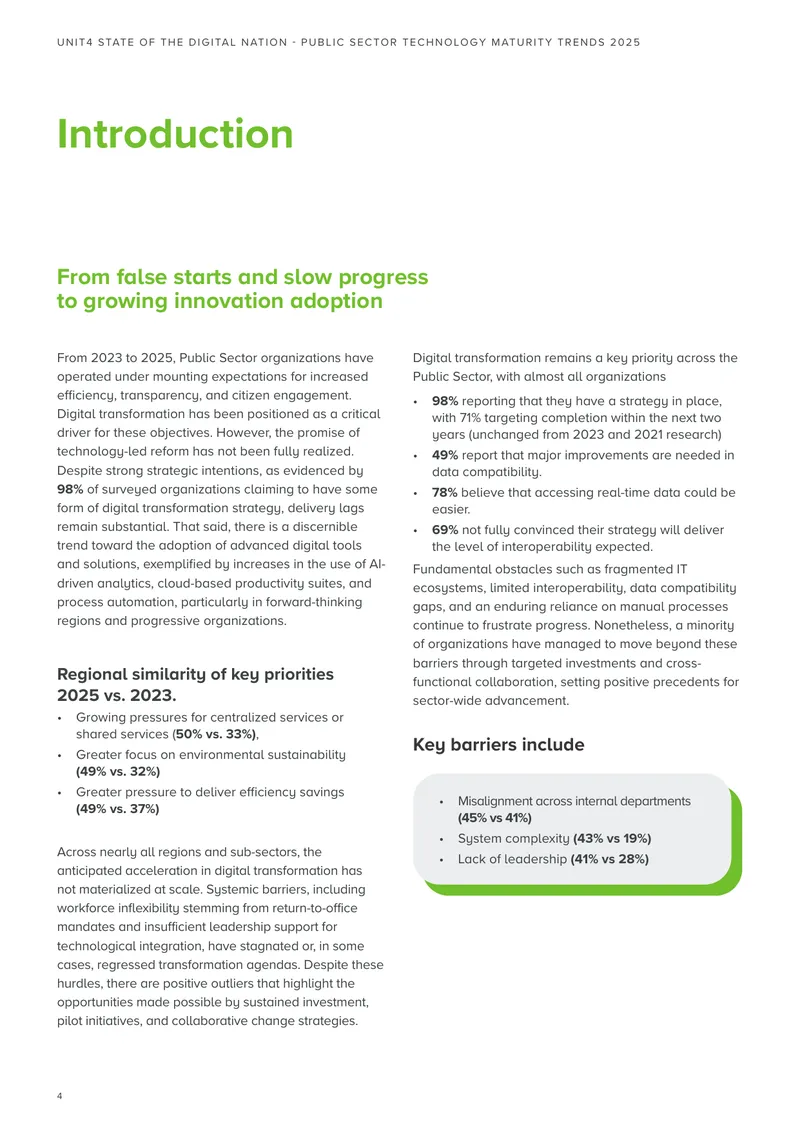 UNIT4 STATE OF THE DIGITAL NATION - PUBLIC SECTOR TECHNOLOGY MATURITY TRENDS 2025

Introduction

From false starts and slow progress to growing innovation adoption

From 2023 to 2025, Public Sector organizations have operated under mounting expectations for increased efficiency, transparency, and citizen engagement. Digital transformation has been positioned as a critical driver for these objectives. However, the promise of technology-led reform has not been fully realized. Despite strong strategic intentions, as evidenced by 98% of surveyed organizations claiming to have some form of digital transformation strategy, delivery lags remain substantial. That said, there is a discernible trend toward the adoption of advanced digital tools and solutions, exemplified by increases in the use of AI-driven analytics, cloud-based productivity suites, and process automation, particularly in forward-thinking regions and progressive organizations.

Regional similarity of key priorities 2025 vs. 2023.

• Growing pressures for centralized services or shared services (50% vs. 33%),
• Greater focus on environmental sustainability (49% vs. 32%)
• Greater pressure to deliver efficiency savings (49% vs. 37%)

Across nearly all regions and sub-sectors, the anticipated acceleration in digital transformation has not materialized at scale. Systemic barriers, including workforce inflexibility stemming from return-to-office mandates and insufficient leadership support for technological integration, have stagnated or, in some cases, regressed transformation agendas. Despite these hurdles, there are positive outliers that highlight the opportunities made possible by sustained investment, pilot initiatives, and collaborative change strategies.

Digital transformation remains a key priority across the Public Sector, with almost all organizations

• 98% reporting that they have a strategy in place, with 71% targeting completion within the next two years (unchanged from 2023 and 2021 research)
• 49% report that major improvements are needed in data compatibility.
• 78% believe that accessing real-time data could be easier.
• 69% not fully convinced their strategy will deliver the level of interoperability expected.

Fundamental obstacles such as fragmented IT ecosystems, limited interoperability, data compatibility gaps, and an enduring reliance on manual processes continue to frustrate progress. Nonetheless, a minority of organizations have managed to move beyond these barriers through targeted investments and cross-functional collaboration, setting positive precedents for sector-wide advancement.

Key barriers include

• Misalignment across internal departments (45% vs 41%)
• System complexity (43% vs 19%)
• Lack of leadership (41% vs 28%)

4